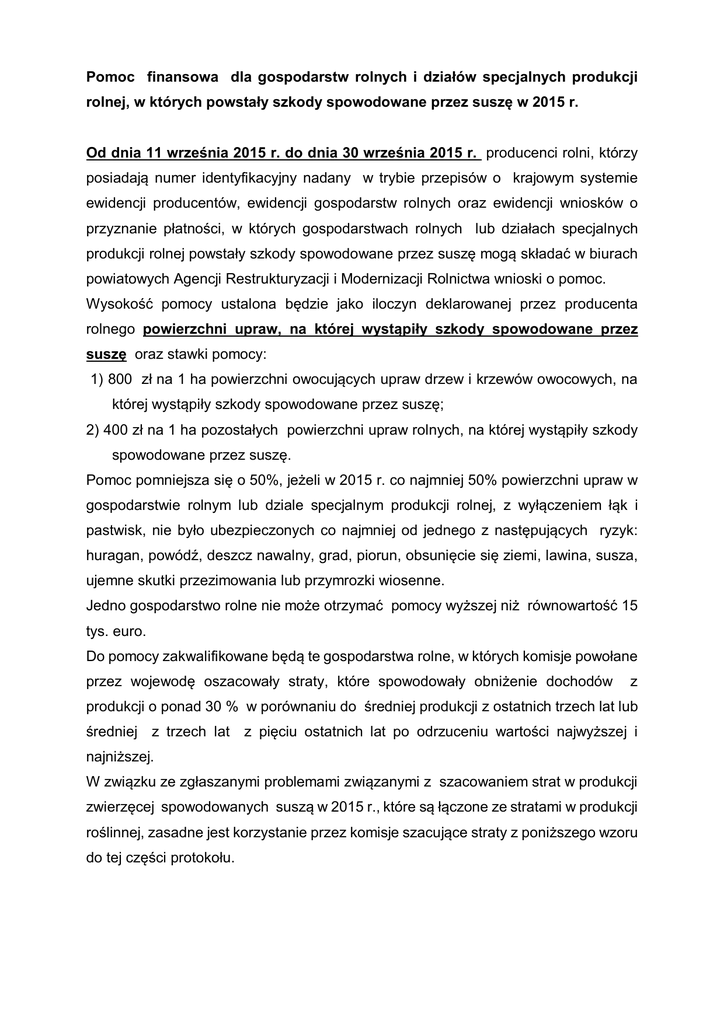 Pomoc finansowa dla gospodarstw rolnych i działów specjalnych produkcji rolnej, w których powstały szkody spowodowane przez suszę w 2015 r.

Od dnia 11 września 2015 r. do dnia 30 września 2015 r. producenci rolni, którzy posiadają numer identyfikacyjny nadany w trybie przepisów o krajowym systemie ewidencji producentów, ewidencji gospodarstw rolnych oraz ewidencji wniosków o przyznanie płatności, w których gospodarstwach rolnych lub działach specjalnych produkcji rolnej powstały szkody spowodowane przez suszę mogą składać w biurach powiatowych Agencji Restrukturyzacji i Modernizacji Rolnictwa wnioski o pomoc.

Wysokość pomocy ustalona będzie jako iloczyn deklarowanej przez producenta rolnego powierzchni upraw, na której wystąpiły szkody spowodowane przez suszę oraz stawki pomocy:

1) 800 zł na 1 ha powierzchni owocujących upraw drzew i krzewów owocowych, na której wystąpiły szkody spowodowane przez suszę;

2) 400 zł na 1 ha pozostałych powierzchni upraw rolnych, na której wystąpiły szkody spowodowane przez suszę.

Pomoc pomniejsza się o 50%, jeżeli w 2015 r. co najmniej 50% powierzchni upraw w gospodarstwie rolnym lub dziale specjalnym produkcji rolnej, z wyłączeniem łąk i pastwisk, nie było ubezpieczonych co najmniej od jednego z następujących ryzyk: huragan, powódź, deszcz nawalny, grad, piorun, obsunięcie się ziemi, lawina, susza, ujemne skutki przezimowania lub przymrozki wiosenne.

Jedno gospodarstwo rolne nie może otrzymać pomocy wyższej niż równowartość 15 tys. euro.

Do pomocy zakwalifikowane będą te gospodarstwa rolne, w których komisje powołane przez wojewodę oszacowały straty, które spowodowały obniżenie dochodów z produkcji o ponad 30 % w porównaniu do średniej produkcji z ostatnich trzech lat lub średniej z trzech lat z pięciu ostatnich lat po odrzuceniu wartości najwyższej i najniższej.

W związku ze zgłaszanymi problemami związanymi z szacowaniem strat w produkcji zwierzęcej spowodowanych suszą w 2015 r., które są łączone ze stratami w produkcji roślinnej, zasadne jest korzystanie przez komisje szacujące straty z poniższego wzoru do tej części protokołu.